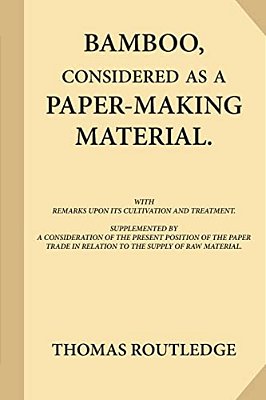 BAMBOO,
CONSIDERED AS A
PAPER-MAKING
MATERIAL.

WITH
REMARKS UPON ITS CULTIVATION AND TREATMENT.

SUPPLEMENTED BY
A CONSIDERATION OF THE PRESENT POSITION OF THE PAPER TRADE IN RELATION TO THE SUPPLY OF RAW MATERIAL.

THOMAS ROUTLEDGE